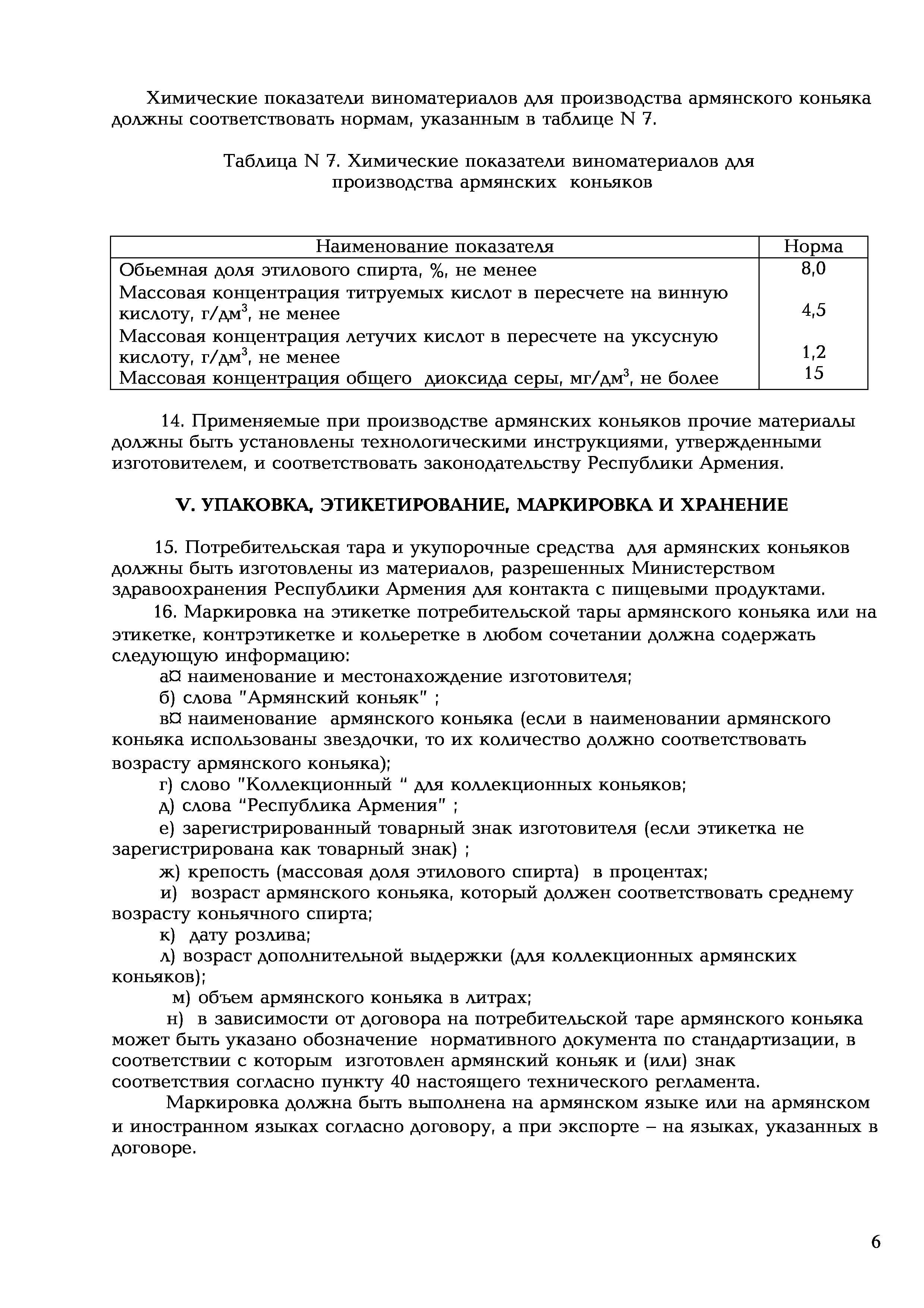 Химические показатели виноматериалов для производства армянского коньяка должны соответствовать нормам, указанным в таблице N 7.

Таблица N 7. Химические показатели виноматериалов для производства армянских коньяков

| Наименование показателя | Норма |
|---|---|
| Обьемная доля этилового спирта, %, не менее | 8,0 |
| Массовая концентрация титруемых кислот в пересчете на винную кислоту, г/дм$^3$, не менее | 4,5 |
| Массовая концентрация летучих кислот в пересчете на уксусную кислоту, г/дм$^3$, не менее | 1,2 |
| Массовая концентрация общего диоксида серы, мг/дм$^3$, не более | 15 |

14. Применяемые при производстве армянских коньяков прочие материалы должны быть установлены технологическими инструкциями, утвержденными изготовителем, и соответствовать законодательству Республики Армения.

V. УПАКОВКА, ЭТИКЕТИРОВАНИЕ, МАРКИРОВКА И ХРАНЕНИЕ

15. Потребительская тара и укупорочные средства для армянских коньяков должны быть изготовлены из материалов, разрешенных Министерством здравоохранения Республики Армения для контакта с пищевыми продуктами.
16. Маркировка на этикетке потребительской тары армянского коньяка или на этикетке, контрэтикетке и кольеретке в любом сочетании должна содержать следующую информацию:
а¤ наименование и местонахождение изготовителя;
б) слова "Армянский коньяк" ;
в¤ наименование армянского коньяка (если в наименовании армянского коньяка использованы звездочки, то их количество должно соответствовать возрасту армянского коньяка);
г) слово "Коллекционный “ для коллекционных коньяков;
д) слова “Республика Армения" ;
е) зарегистрированный товарный знак изготовителя (если этикетка не зарегистрирована как товарный знак) ;
ж) крепость (массовая доля этилового спирта) в процентах;
и) возраст армянского коньяка, который должен соответствовать среднему возрасту коньячного спирта;
к) дату розлива;
л) возраст дополнительной выдержки (для коллекционных армянских коньяков);
м) объем армянского коньяка в литрах;
н) в зависимости от договора на потребительской таре армянского коньяка может быть указано обозначение нормативного документа по стандартизации, в соответствии с которым изготовлен армянский коньяк и (или) знак соответствия согласно пункту 40 настоящего технического регламента.
Маркировка должна быть выполнена на армянском языке или на армянском и иностранном языках согласно договору, а при экспорте – на языках, указанных в договоре.

6